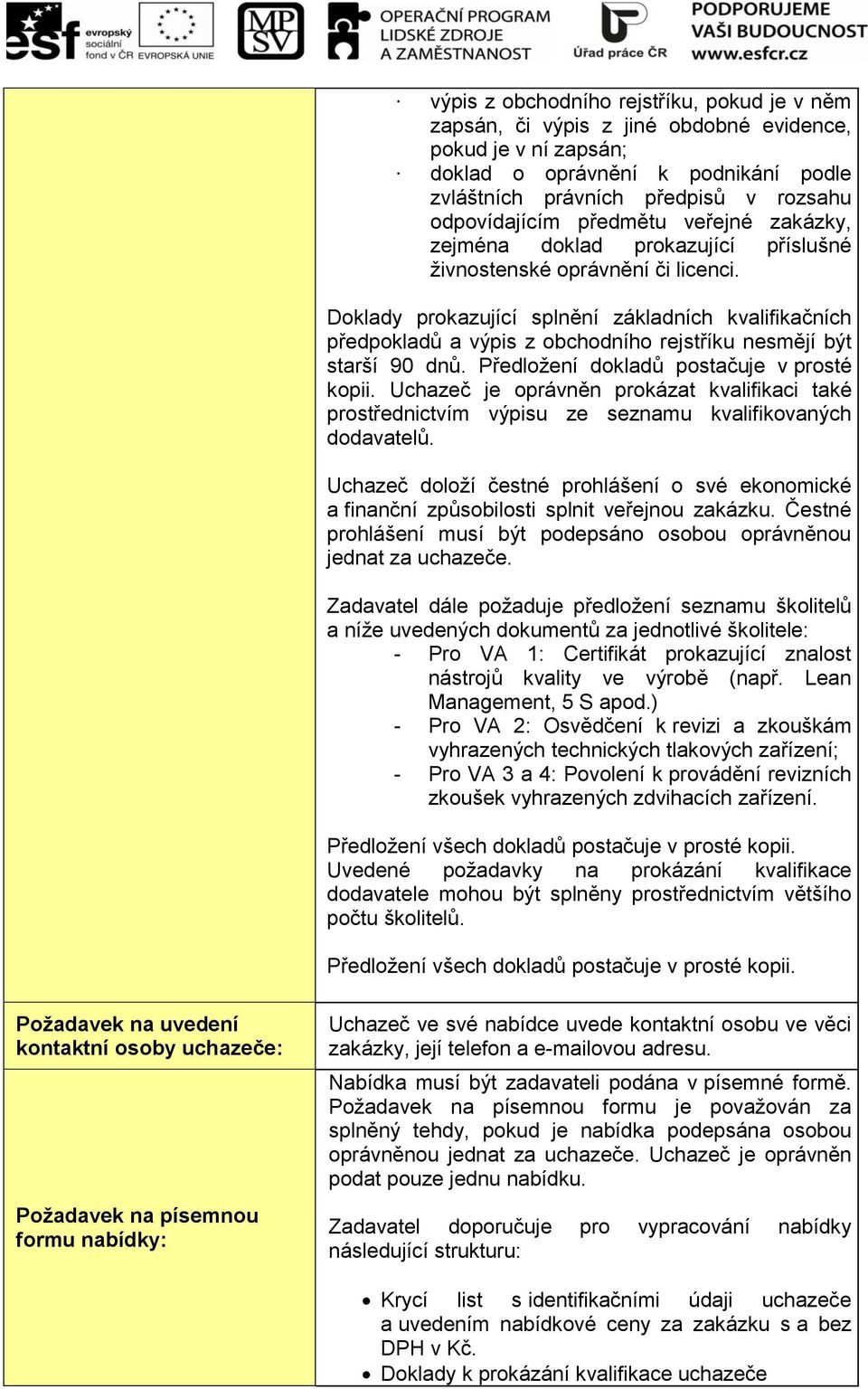 esf evropský sociální fond v ČR EVROPSKÁ UNIE MPSV OPERAČNÍ PROGRAM LIDSKÉ ZDROJE A ZAMĚSTNANOST Úřad práce ČR PODPORUJEME VAŠI BUDOUCNOST www.esfcr.cz

|  |  |
|---|---|
|  | · výpis z obchodního rejstříku, pokud je v něm zapsán, či výpis z jiné obdobné evidence, pokud je v ní zapsán;<br>· doklad o oprávnění k podnikání podle zvláštních právních předpisů v rozsahu odpovídajícím předmětu veřejné zakázky, zejména doklad prokazující příslušné živnostenské oprávnění či licenci.<br><br>Doklady prokazující splnění základních kvalifikačních předpokladů a výpis z obchodního rejstříku nesmějí být starší 90 dnů. Předložení dokladů postačuje v prosté kopii. Uchazeč je oprávněn prokázat kvalifikaci také prostřednictvím výpisu ze seznamu kvalifikovaných dodavatelů.<br><br>Uchazeč doloží čestné prohlášení o své ekonomické a finanční způsobilosti splnit veřejnou zakázku. Čestné prohlášení musí být podepsáno osobou oprávněnou jednat za uchazeče.<br><br>Zadavatel dále požaduje předložení seznamu školitelů a níže uvedených dokumentů za jednotlivé školitele:<br>- Pro VA 1: Certifikát prokazující znalost nástrojů kvality ve výrobě (např. Lean Management, 5 S apod.)<br>- Pro VA 2: Osvědčení k revizi a zkouškám vyhrazených technických tlakových zařízení;<br>- Pro VA 3 a 4: Povolení k provádění revizních zkoušek vyhrazených zdvihacích zařízení.<br><br>Předložení všech dokladů postačuje v prosté kopii. Uvedené požadavky na prokázání kvalifikace dodavatele mohou být splněny prostřednictvím většího počtu školitelů.<br><br>Předložení všech dokladů postačuje v prosté kopii. |
| Požadavek na uvedení kontaktní osoby uchazeče: | Uchazeč ve své nabídce uvede kontaktní osobu ve věci zakázky, její telefon a e-mailovou adresu. |
| Požadavek na písemnou formu nabídky: | Nabídka musí být zadavateli podána v písemné formě. Požadavek na písemnou formu je považován za splněný tehdy, pokud je nabídka podepsána osobou oprávněnou jednat za uchazeče. Uchazeč je oprávněn podat pouze jednu nabídku.<br><br>Zadavatel doporučuje pro vypracování nabídky následující strukturu:<br><br>• Krycí list s identifikačními údaji uchazeče a uvedením nabídkové ceny za zakázku s a bez DPH v Kč.<br>• Doklady k prokázání kvalifikace uchazeče |